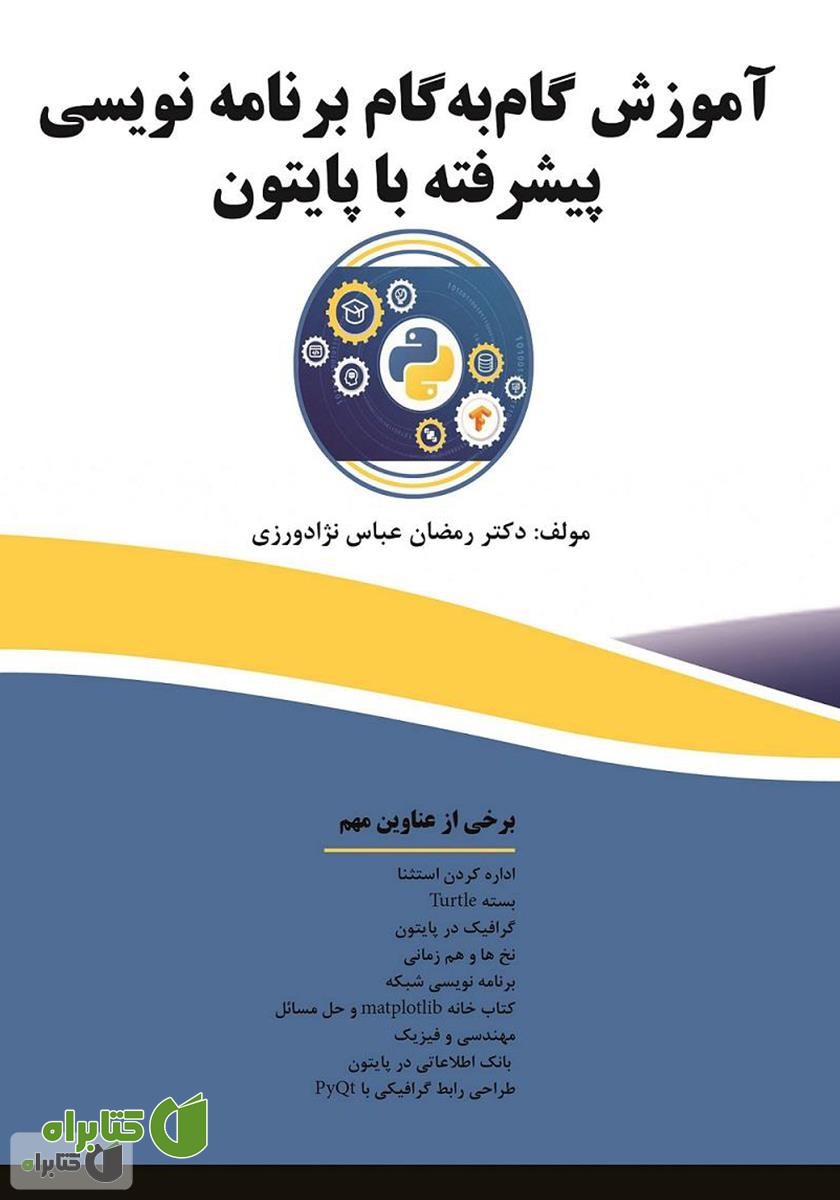 آموزش گام‌به‌گام برنامه نویسی پیشرفته با پایتون

مولف: دکتر رمضان عباس نژادورزی

برخی از عناوین مهم

اداره کردن استثنا
بسته Turtle
گرافیک در پایتون
نخ ها و هم زمانی
برنامه نویسی شبکه
کتاب خانه matplotlib و حل مسائل مهندسی و فیزیک
بانک اطلاعاتی در پایتون
طراحی رابط گرافیکی با PyQt

کتابراه
کتابراه